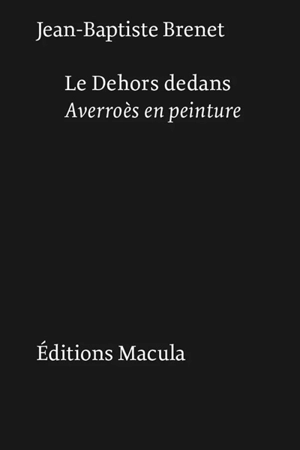 Jean-Baptiste Brenet

Le Dehors dedans
Averroès en peinture

Éditions Macula